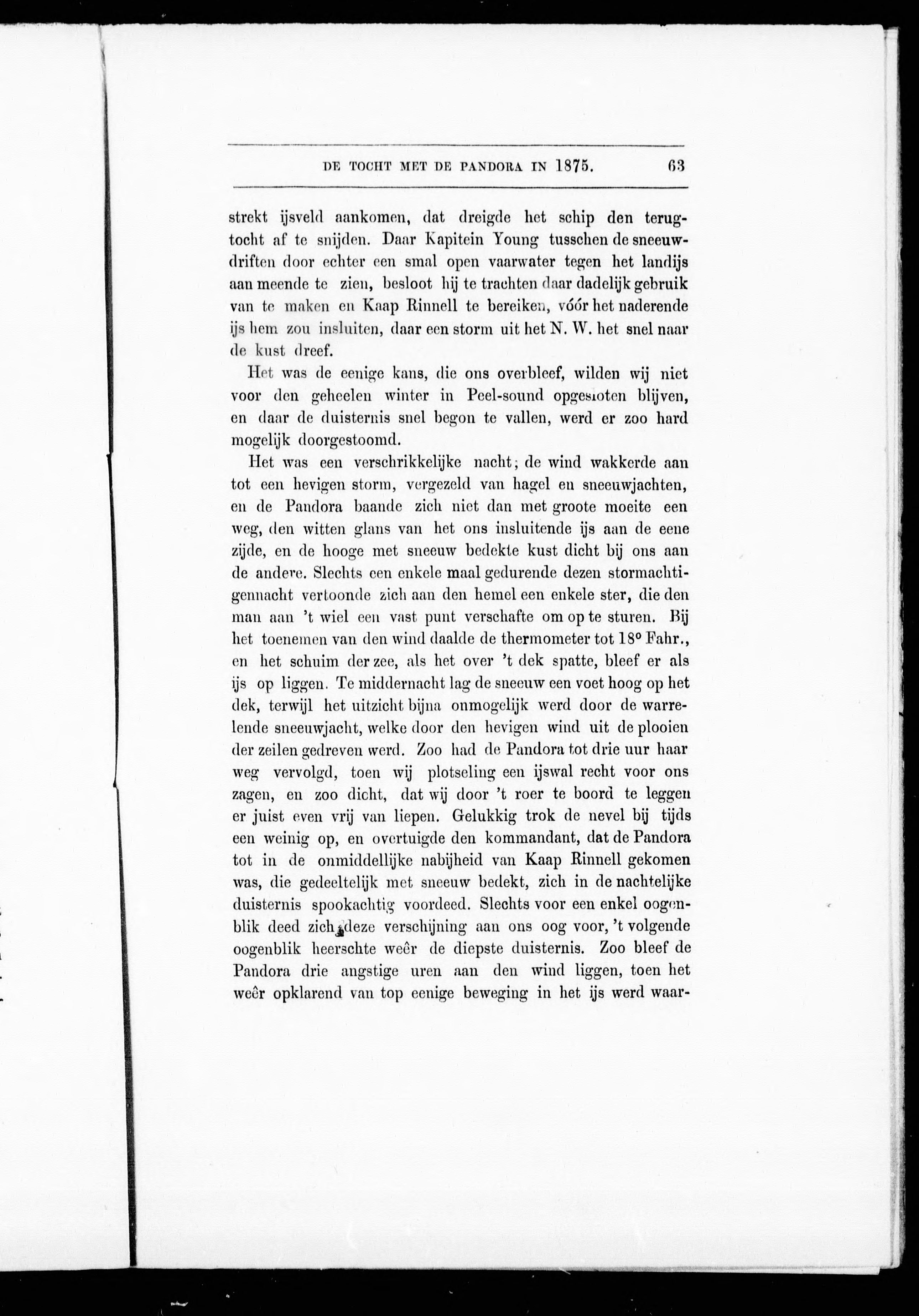 DE TOCHT MET DE PANDORA IN 1875. 63

strekt ijsveld aankomen, dat dreigde het schip den terugtocht af te snijden. Daar Kapitein Young tusschen de sneeuwdriften door echter een smal open vaarwater tegen het landijs aan meende te zien, besloot hij te trachten daar dadelijk gebruik van te maken en Kaap Rinnell te bereiken, vóór het naderende ijs hem zou insluiten, daar een storm uit het N. W. het snel naar de kust dreef.

Het was de eenige kans, die ons overbleef, wilden wij niet voor den geheelen winter in Peel-sound opgesloten blijven, en daar de duisternis snel begon te vallen, werd er zoo hard mogelijk doorgestoomd.

Het was een verschrikkelijke nacht; de wind wakkerde aan tot een hevigen storm, vergezeld van hagel en sneeuwjachten, en de Pandora baande zich niet dan met groote moeite een weg, den witten glans van het ons insluitende ijs aan de eene zijde, en de hooge met sneeuw bedekte kust dicht bij ons aan de andere. Slechts een enkele maal gedurende dezen stormachtigennacht vertoonde zich aan den hemel een enkele ster, die den man aan 't wiel een vast punt verschafte om op te sturen. Bij het toenemen van den wind daalde de thermometer tot 18° Fahr., en het schuim der zee, als het over 't dek spatte, bleef er als ijs op liggen. Te middernacht lag de sneeuw een voet hoog op het dek, terwijl het uitzicht bijna onmogelijk werd door de warrelende sneeuwjacht, welke door den hevigen wind uit de plooien der zeilen gedreven werd. Zoo had de Pandora tot drie uur haar weg vervolgd, toen wij plotseling een ijswal recht voor ons zagen, en zoo dicht, dat wij door 't roer te boord te leggen er juist even vrij van liepen. Gelukkig trok de nevel bij tijds een weinig op, en overtuigde den kommandant, dat de Pandora tot in de onmiddellijke nabijheid van Kaap Rinnell gekomen was, die gedeeltelijk met sneeuw bedekt, zich in de nachtelijke duisternis spookachtig voordeed. Slechts voor een enkel oogenblik deed zich deze verschijning aan ons oog voor, 't volgende oogenblik heerschte weêr de diepste duisternis. Zoo bleef de Pandora drie angstige uren aan den wind liggen, toen het weêr opklarend van top eenige beweging in het ijs werd waar-